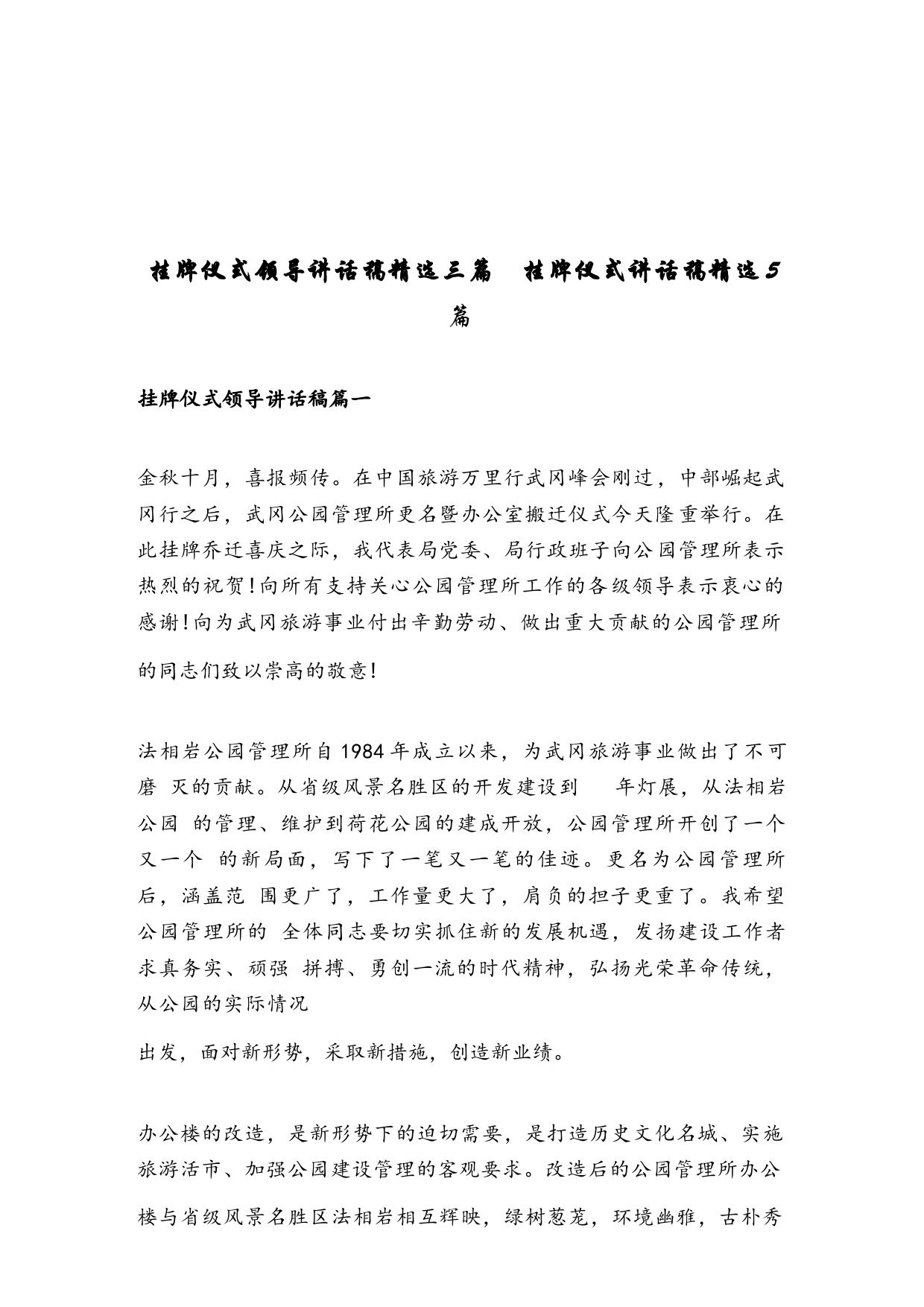 挂牌仪式领导讲话稿精选三篇 挂牌仪式讲话稿精选5篇

挂牌仪式领导讲话稿篇一

金秋十月，喜报频传。在中国旅游万里行武冈峰会刚过，中部崛起武冈行之后，武冈公园管理所更名暨办公室搬迁仪式今天隆重举行。在此挂牌乔迁喜庆之际，我代表局党委、局行政班子向公园管理所表示热烈的祝贺!向所有支持关心公园管理所工作的各级领导表示衷心的感谢!向为武冈旅游事业付出辛勤劳动、做出重大贡献的公园管理所的同志们致以崇高的敬意!

法相岩公园管理所自1984年成立以来，为武冈旅游事业做出了不可磨 灭的贡献。从省级风景名胜区的开发建设到 年灯展，从法相岩公园 的管理、维护到荷花公园的建成开放，公园管理所开创了一个又一个 的新局面，写下了一笔又一笔的佳迹。更名为公园管理所后，涵盖范 围更广了，工作量更大了，肩负的担子更重了。我希望公园管理所的 全体同志要切实抓住新的发展机遇，发扬建设工作者求真务实、顽强 拼搏、勇创一流的时代精神，弘扬光荣革命传统，从公园的实际情况

出发，面对新形势，采取新措施，创造新业绩。

办公楼的改造，是新形势下的迫切需要，是打造历史文化名城、实施旅游活市、加强公园建设管理的客观要求。改造后的公园管理所办公楼与省级风景名胜区法相岩相互辉映，绿树葱茏，环境幽雅，古朴秀